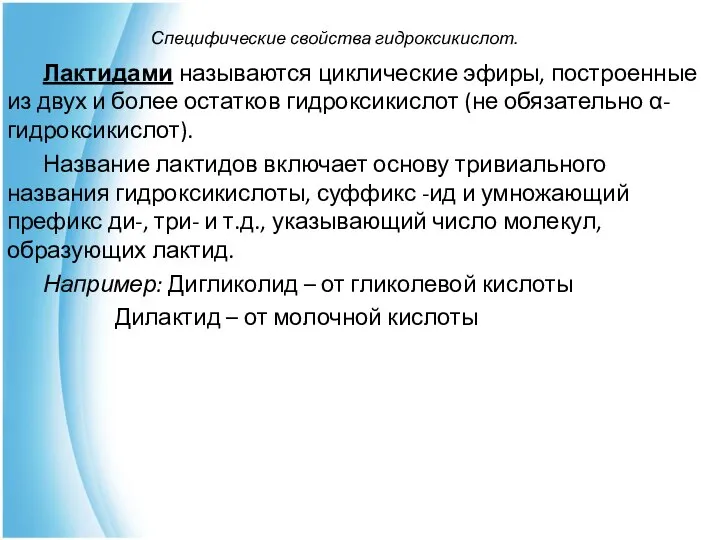 Специфические свойства гидроксикислот.

Лактидами называются циклические эфиры, построенные из двух и более остатков гидроксикислот (не обязательно α-гидроксикислот).

Название лактидов включает основу тривиального названия гидроксикислоты, суффикс -ид и умножающий префикс ди-, три- и т.д., указывающий число молекул, образующих лактид.

Например: Дигликолид – от гликолевой кислоты

Дилактид – от молочной кислоты